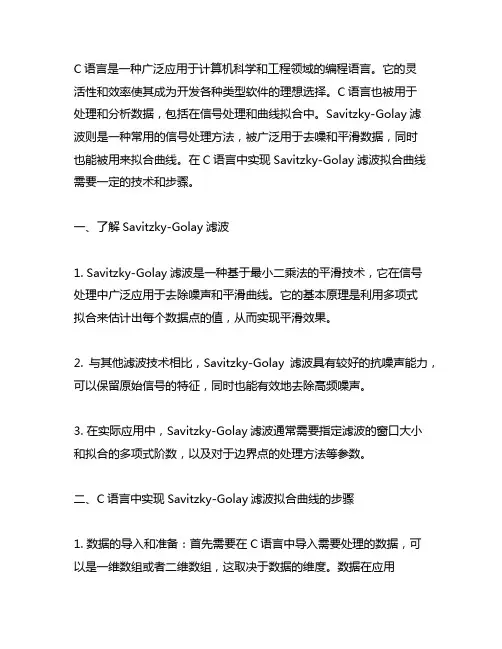 C 语言是一种广泛应用于计算机科学和工程领域的编程语言。它的灵活性和效率使其成为开发各种类型软件的理想选择。C 语言也被用于处理和分析数据，包括在信号处理和曲线拟合中。Savitzky-Golay 滤波则是一种常用的信号处理方法，被广泛用于去噪和平滑数据，同时也能被用来拟合曲线。在 C 语言中实现 Savitzky-Golay 滤波拟合曲线需要一定的技术和步骤。

一、了解 Savitzky-Golay 滤波

1. Savitzky-Golay 滤波是一种基于最小二乘法的平滑技术，它在信号处理中广泛应用于去除噪声和平滑曲线。它的基本原理是利用多项式拟合来估计出每个数据点的值，从而实现平滑效果。

2. 与其他滤波技术相比，Savitzky-Golay 滤波具有较好的抗噪声能力，可以保留原始信号的特征，同时也能有效地去除高频噪声。

3. 在实际应用中，Savitzky-Golay 滤波通常需要指定滤波的窗口大小和拟合的多项式阶数，以及对于边界点的处理方法等参数。

二、C 语言中实现 Savitzky-Golay 滤波拟合曲线的步骤

1. 数据的导入和准备：首先需要在 C 语言中导入需要处理的数据，可以是一维数组或者二维数组，这取决于数据的维度。数据在应用